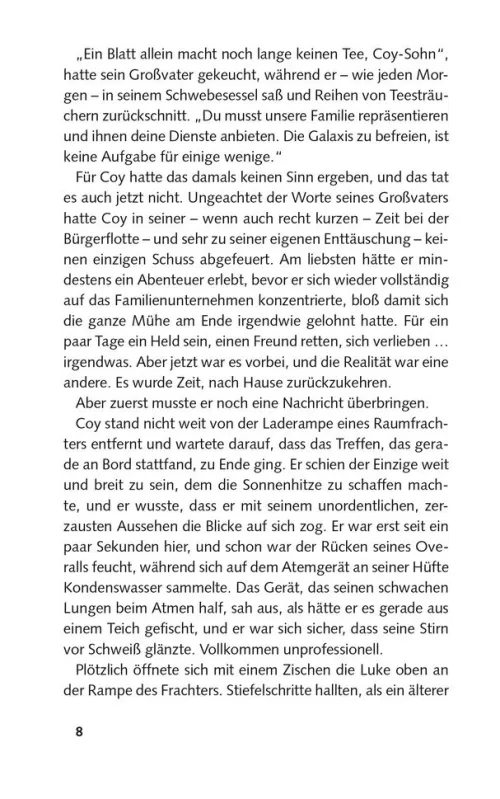 „Ein Blatt allein macht noch lange keinen Tee, Coy-Sohn“, hatte sein Großvater gekeucht, während er – wie jeden Morgen – in seinem Schwebesessel saß und Reihen von Teesträuchern zurückschnitt. „Du musst unsere Familie repräsentieren und ihnen deine Dienste anbieten. Die Galaxis zu befreien, ist keine Aufgabe für einige wenige.“

Für Coy hatte das damals keinen Sinn ergeben, und das tat es auch jetzt nicht. Ungeachtet der Worte seines Großvaters hatte Coy in seiner – wenn auch recht kurzen – Zeit bei der Bürgerflotte – und sehr zu seiner eigenen Enttäuschung – keinen einzigen Schuss abgefeuert. Am liebsten hätte er mindestens ein Abenteuer erlebt, bevor er sich wieder vollständig auf das Familienunternehmen konzentrierte, bloß damit sich die ganze Mühe am Ende irgendwie gelohnt hatte. Für ein paar Tage ein Held sein, einen Freund retten, sich verlieben … irgendwas. Aber jetzt war es vorbei, und die Realität war eine andere. Es wurde Zeit, nach Hause zurückzukehren.

Aber zuerst musste er noch eine Nachricht überbringen.

Coy stand nicht weit von der Laderampe eines Raumfrachters entfernt und wartete darauf, dass das Treffen, das gerade an Bord stattfand, zu Ende ging. Er schien der Einzige weit und breit zu sein, dem die Sonnenhitze zu schaffen machte, und er wusste, dass er mit seinem unordentlichen, zerzausten Aussehen die Blicke auf sich zog. Er war erst seit ein paar Sekunden hier, und schon war der Rücken seines Overalls feucht, während sich auf dem Atemgerät an seiner Hüfte Kondenswasser sammelte. Das Gerät, das seinen schwachen Lungen beim Atmen half, sah aus, als hätte er es gerade aus einem Teich gefischt, und er war sich sicher, dass seine Stirn vor Schweiß glänzte. Vollkommen unprofessionell.

Plötzlich öffnete sich mit einem Zischen die Luke oben an der Rampe des Frachters. Stiefelschritte hallten, als ein älterer

8